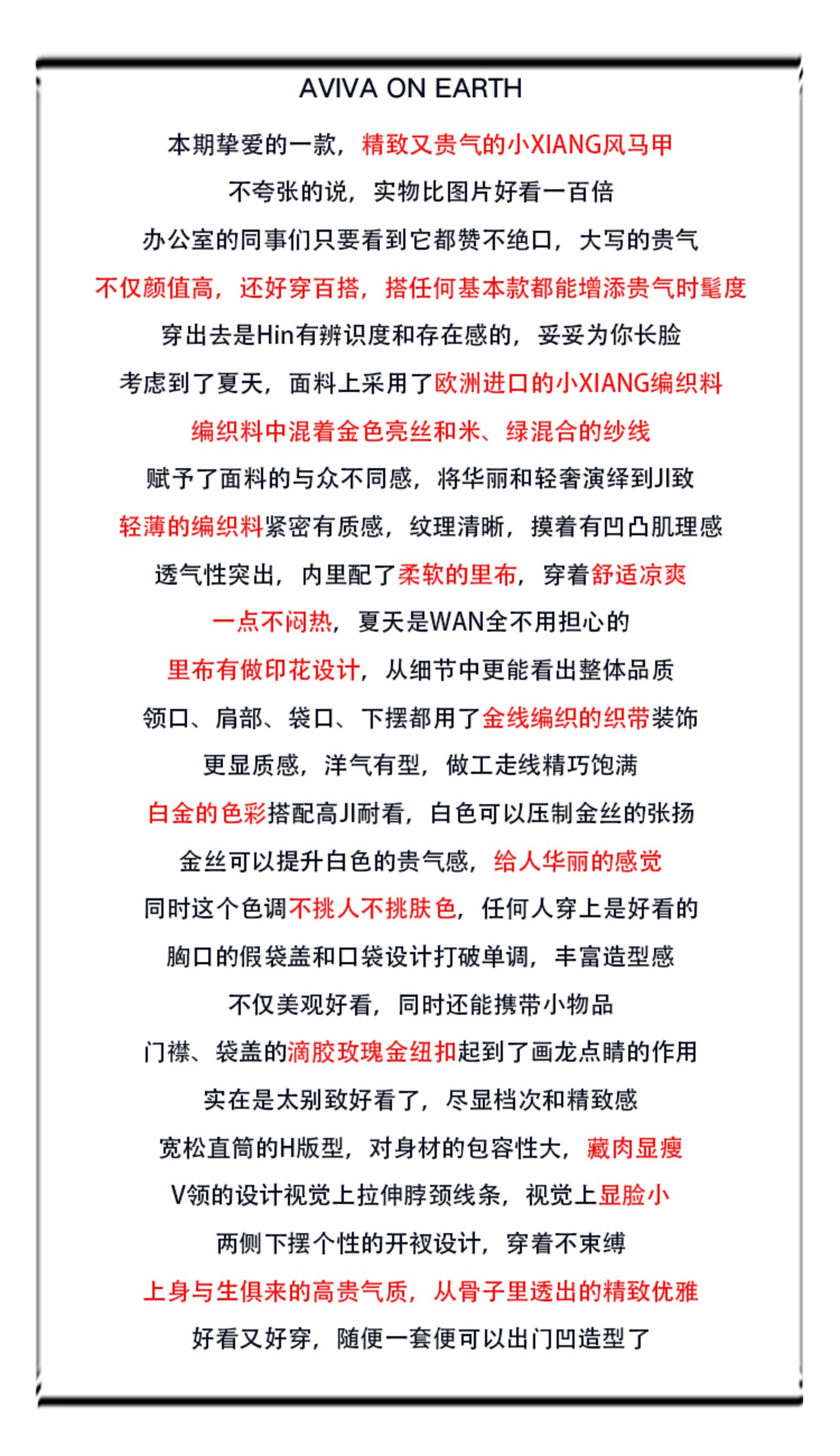 AVIVA ON EARTH

本期挚爱的一款，精致又贵气的小XIANG风马甲

不夸张的说，实物比图片好看一百倍

办公室的同事们只要看到它都赞不绝口，大写的贵气

不仅颜值高，还好穿百搭，搭任何基本款都能增添贵气时髦度

穿出去是Hin有辨识度和存在感的，妥妥为你长脸

考虑到了夏天，面料上采用了欧洲进口的小XIANG编织料

编织料中混着金色亮丝和米、绿混合的纱线

赋予了面料的与众不同感，将华丽和轻奢演绎到JI致

轻薄的编织料紧密有质感，纹理清晰，摸着有凹凸肌理感

透气性突出，内里配了柔软的里布，穿着舒适凉爽

一点不闷热，夏天是WAN全不用担心的

里布有做印花设计，从细节中更能看出整体品质

领口、肩部、袋口、下摆都用了金线编织的织带装饰

更显质感，洋气有型，做工走线精巧饱满

白金的色彩搭配高JI耐看，白色可以压制金丝的张扬

金丝可以提升白色的贵气感，给人华丽的感觉

同时这个色调不挑人不挑肤色，任何人穿上是好看的

胸口的假袋盖和口袋设计打破单调，丰富造型感

不仅美观好看，同时还能携带小物品

门襟、袋盖的滴胶玫瑰金纽扣起到了画龙点睛的作用

实在是太别致好看了，尽显档次和精致感

宽松直筒的H版型，对身材的包容性大，藏肉显瘦

V领的设计视觉上拉伸脖颈线条，视觉上显脸小

两侧下摆个性的开衩设计，穿着不束缚

上身与生俱来的高贵气质，从骨子里透出的精致优雅

好看又好穿，随便一套便可以出门凹造型了